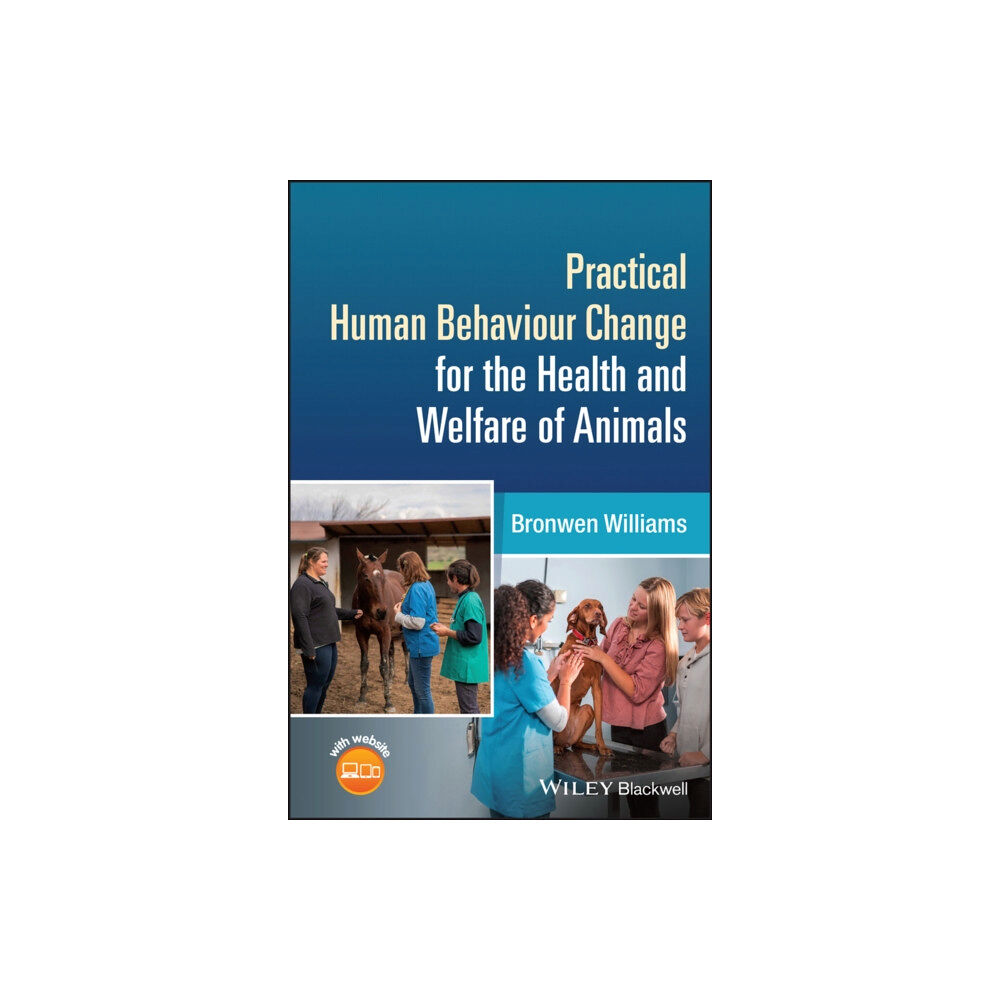 Practical Human Behaviour Change for the Health and Welfare of Animals

Bronwen Williams

with website

WILEY Blackwell